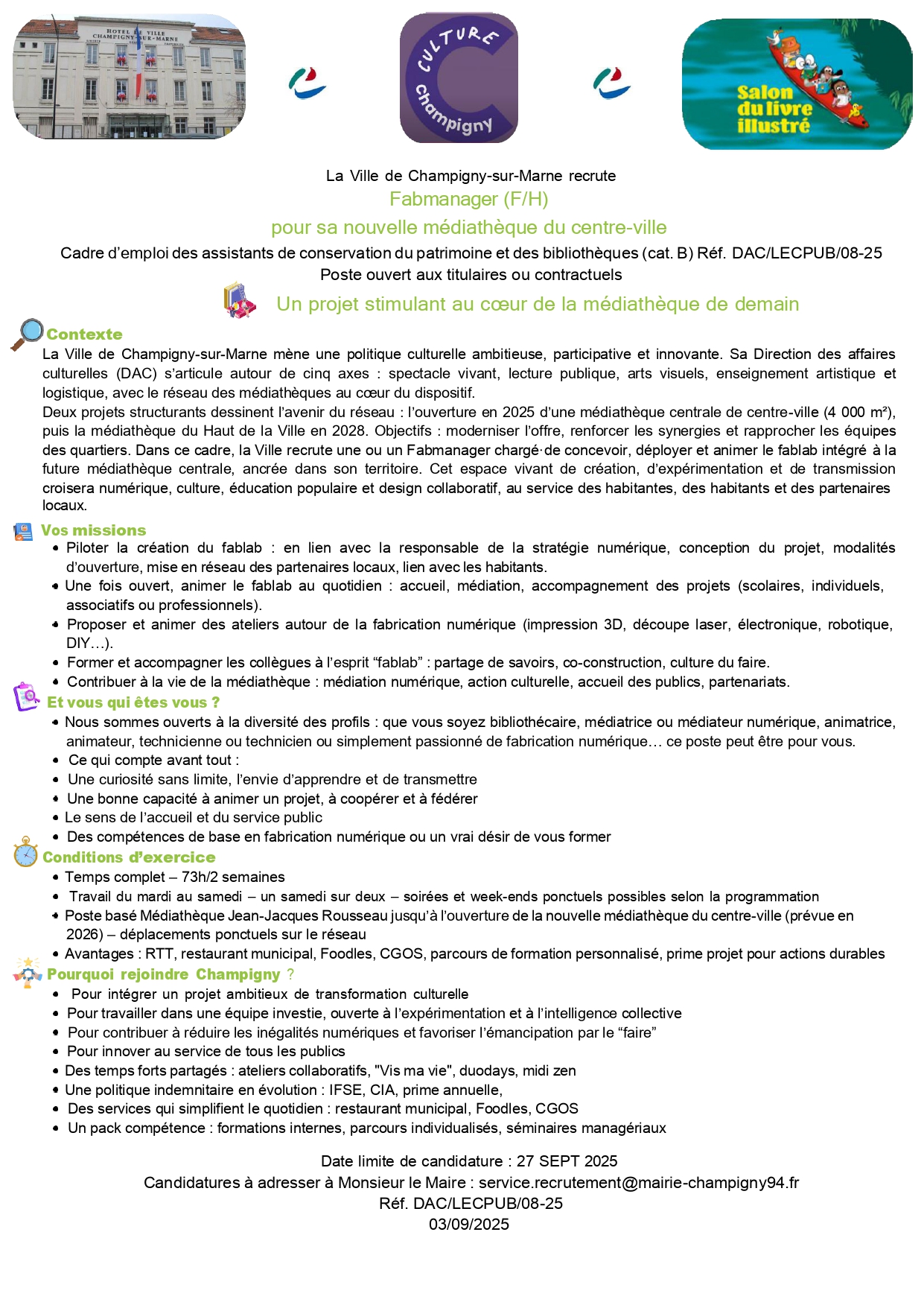 HOTEL DE VILLE CHAMPIGNY-SUR-MARNE

CULTURE Champigny

Salon du livre illustré

La Ville de Champigny-sur-Marne recrute
Fabmanager (F/H)
pour sa nouvelle médiathèque du centre-ville
Cadre d'emploi des assistants de conservation du patrimoine et des bibliothèques (cat. B) Réf. DAC/LECPUB/08-25
Poste ouvert aux titulaires ou contractuels

Un projet stimulant au cœur de la médiathèque de demain

Contexte
La Ville de Champigny-sur-Marne mène une politique culturelle ambitieuse, participative et innovante. Sa Direction des affaires culturelles (DAC) s'articule autour de cinq axes : spectacle vivant, lecture publique, arts visuels, enseignement artistique et logistique, avec le réseau des médiathèques au cœur du dispositif.
Deux projets structurants dessinent l'avenir du réseau : l'ouverture en 2025 d'une médiathèque centrale de centre-ville (4 000 m²), puis la médiathèque du Haut de la Ville en 2028. Objectifs : moderniser l'offre, renforcer les synergies et rapprocher les équipes des quartiers. Dans ce cadre, la Ville recrute une ou un Fabmanager chargé·de concevoir, déployer et animer le fablab intégré à la future médiathèque centrale, ancrée dans son territoire. Cet espace vivant de création, d'expérimentation et de transmission croisera numérique, culture, éducation populaire et design collaboratif, au service des habitantes, des habitants et des partenaires locaux.

Vos missions
• Piloter la création du fablab : en lien avec la responsable de la stratégie numérique, conception du projet, modalités d'ouverture, mise en réseau des partenaires locaux, lien avec les habitants.
• Une fois ouvert, animer le fablab au quotidien : accueil, médiation, accompagnement des projets (scolaires, individuels, associatifs ou professionnels).
• Proposer et animer des ateliers autour de la fabrication numérique (impression 3D, découpe laser, électronique, robotique, DIY…).
• Former et accompagner les collègues à l'esprit "fablab" : partage de savoirs, co-construction, culture du faire.
• Contribuer à la vie de la médiathèque : médiation numérique, action culturelle, accueil des publics, partenariats.

Et vous qui êtes vous ?
• Nous sommes ouverts à la diversité des profils : que vous soyez bibliothécaire, médiatrice ou médiateur numérique, animatrice, animateur, technicienne ou technicien ou simplement passionné de fabrication numérique… ce poste peut être pour vous.
• Ce qui compte avant tout :
• Une curiosité sans limite, l'envie d'apprendre et de transmettre
• Une bonne capacité à animer un projet, à coopérer et à fédérer
• Le sens de l'accueil et du service public
• Des compétences de base en fabrication numérique ou un vrai désir de vous former

Conditions d'exercice
• Temps complet – 73h/2 semaines
• Travail du mardi au samedi – un samedi sur deux – soirées et week-ends ponctuels possibles selon la programmation
• Poste basé Médiathèque Jean-Jacques Rousseau jusqu'à l'ouverture de la nouvelle médiathèque du centre-ville (prévue en 2026) – déplacements ponctuels sur le réseau
• Avantages : RTT, restaurant municipal, Foodles, CGOS, parcours de formation personnalisé, prime projet pour actions durables

Pourquoi rejoindre Champigny ?
• Pour intégrer un projet ambitieux de transformation culturelle
• Pour travailler dans une équipe investie, ouverte à l'expérimentation et à l'intelligence collective
• Pour contribuer à réduire les inégalités numériques et favoriser l'émancipation par le "faire"
• Pour innover au service de tous les publics
• Des temps forts partagés : ateliers collaboratifs, "Vis ma vie", duodays, midi zen
• Une politique indemnitaire en évolution : IFSE, CIA, prime annuelle,
• Des services qui simplifient le quotidien : restaurant municipal, Foodles, CGOS
• Un pack compétence : formations internes, parcours individualisés, séminaires managériaux

Date limite de candidature : 27 SEPT 2025
Candidatures à adresser à Monsieur le Maire : service.recrutement@mairie-champigny94.fr
Réf. DAC/LECPUB/08-25
03/09/2025